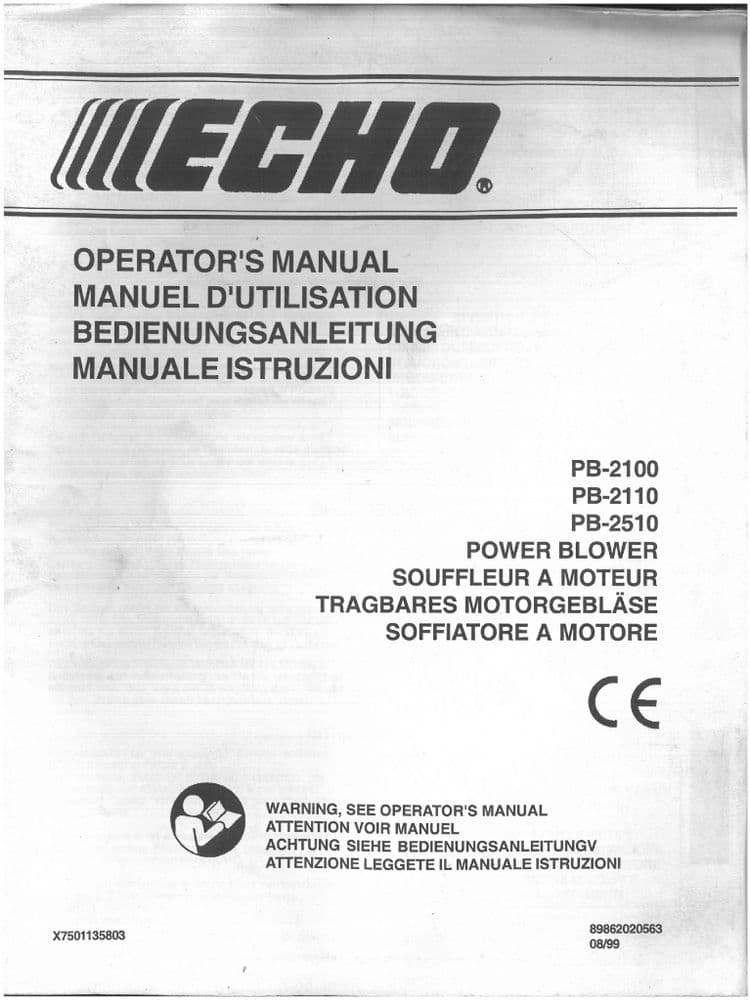 ECHO®

OPERATOR'S MANUAL
MANUEL D'UTILISATION
BEDIENUNGSANLEITUNG
MANUALE ISTRUZIONI

PB-2100
PB-2110
PB-2510
POWER BLOWER
SOUFFLEUR A MOTEUR
TRAGBARES MOTORGEBLÄSE
SOFFIATORE A MOTORE

CE

WARNING, SEE OPERATOR'S MANUAL
ATTENTION VOIR MANUEL
ACHTUNG SIEHE BEDIENUNGSANLEITUNGV
ATTENZIONE LEGGETE IL MANUALE ISTRUZIONI

X7501135803

89862020563
08/99